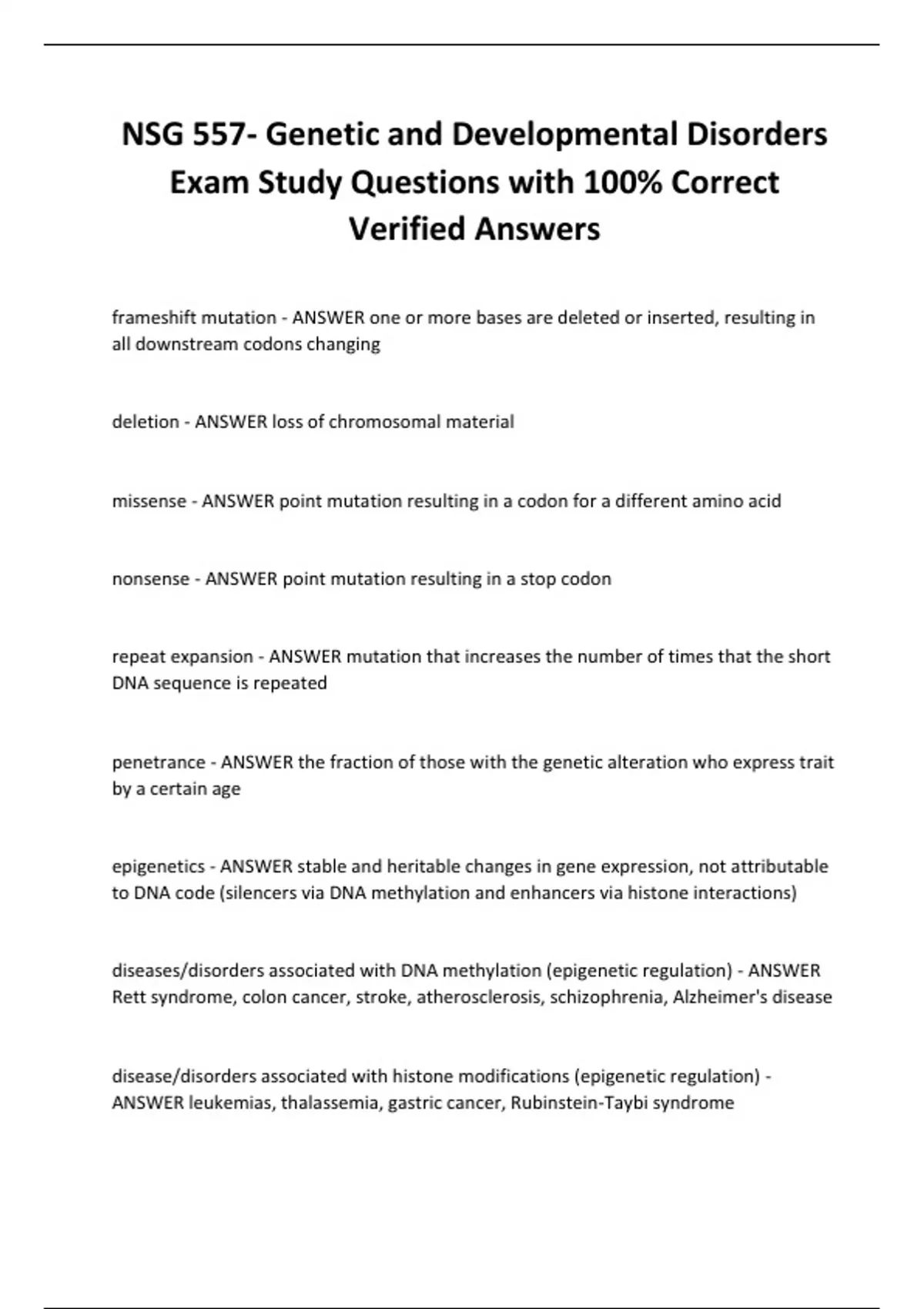 NSG 557- Genetic and Developmental Disorders Exam Study Questions with 100% Correct Verified Answers

frameshift mutation - ANSWER one or more bases are deleted or inserted, resulting in all downstream codons changing

deletion - ANSWER loss of chromosomal material

missense - ANSWER point mutation resulting in a codon for a different amino acid

nonsense - ANSWER point mutation resulting in a stop codon

repeat expansion - ANSWER mutation that increases the number of times that the short DNA sequence is repeated

penetrance - ANSWER the fraction of those with the genetic alteration who express trait by a certain age

epigenetics - ANSWER stable and heritable changes in gene expression, not attributable to DNA code (silencers via DNA methylation and enhancers via histone interactions)

diseases/disorders associated with DNA methylation (epigenetic regulation) - ANSWER Rett syndrome, colon cancer, stroke, atherosclerosis, schizophrenia, Alzheimer's disease

disease/disorders associated with histone modifications (epigenetic regulation) - ANSWER leukemias, thalassemia, gastric cancer, Rubinstein-Taybi syndrome